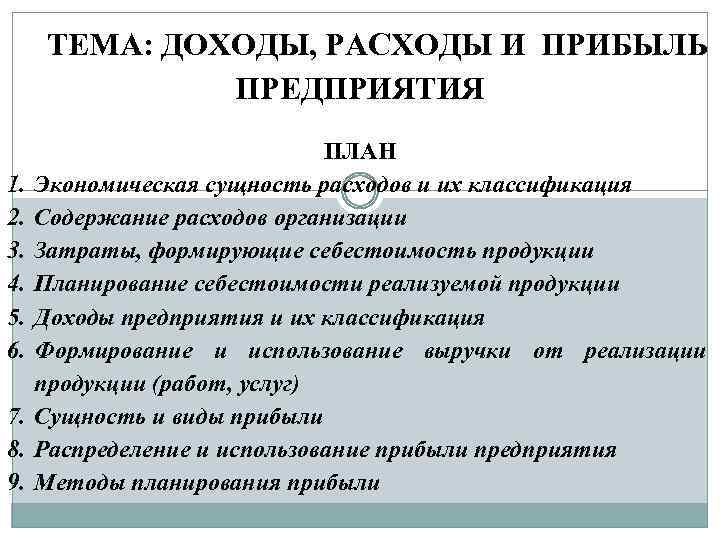 ТЕМА: ДОХОДЫ, РАСХОДЫ И ПРИБЫЛЬ ПРЕДПРИЯТИЯ

ПЛАН

1. Экономическая сущность расходов и их классификация
2. Содержание расходов организации
3. Затраты, формирующие себестоимость продукции
4. Планирование себестоимости реализуемой продукции
5. Доходы предприятия и их классификация
6. Формирование и использование выручки от реализации продукции (работ, услуг)
7. Сущность и виды прибыли
8. Распределение и использование прибыли предприятия
9. Методы планирования прибыли